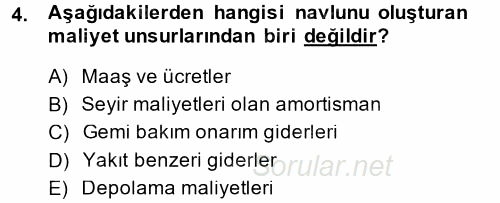 4. Aşağıdakilerden hangisi navlunu oluşturan maliyet unsurlarından biri değildir?

A) Maaş ve ücretler
B) Seyir maliyetleri olan amortisman
C) Gemi bakım onarım giderleri
D) Yakıt benzeri giderler
E) Depolama maliyetleri

Sorular.net